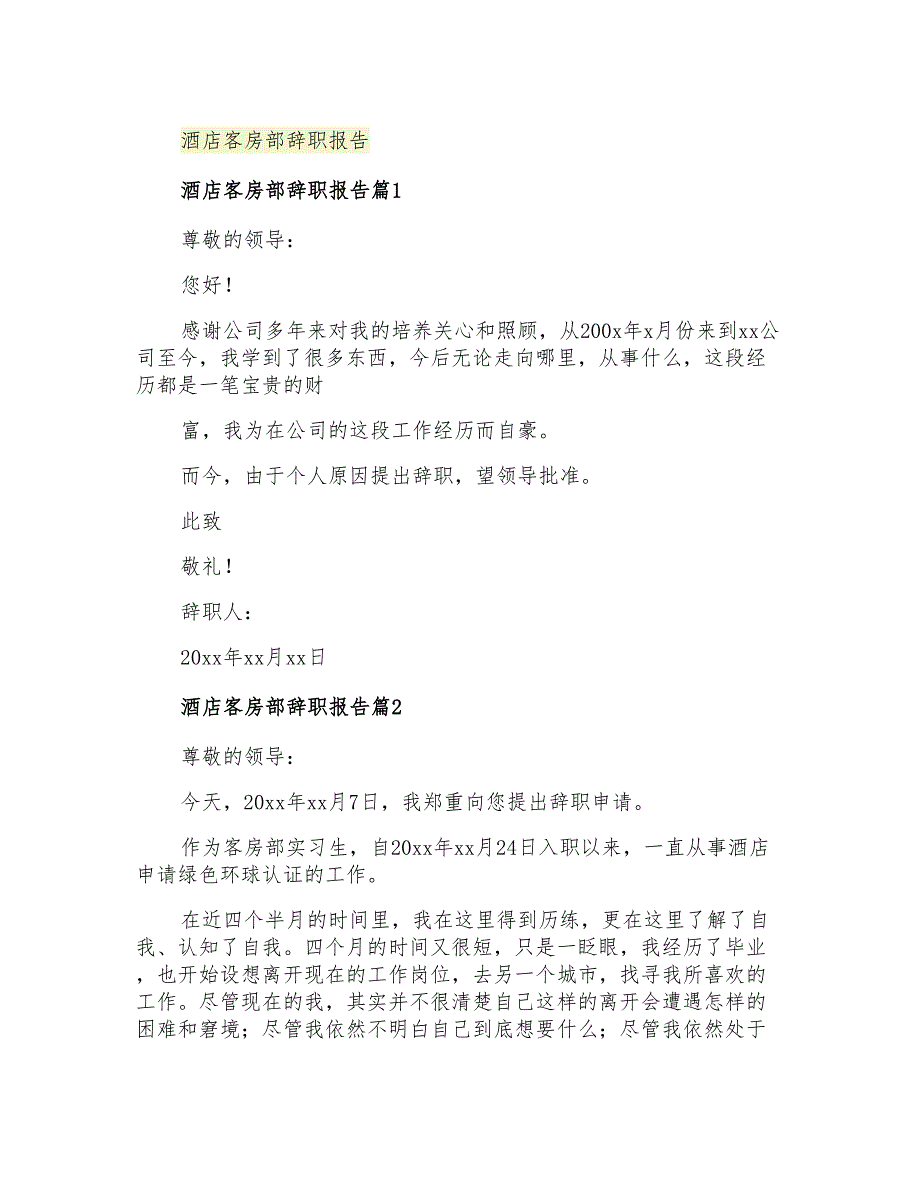 酒店客房部辞职报告

酒店客房部辞职报告篇1

尊敬的领导：

您好！

感谢公司多年来对我的培养关心和照顾，从200x年x月份来到xx公司至今，我学到了很多东西，今后无论走向哪里，从事什么，这段经历都是一笔宝贵的财

富，我为在公司的这段工作经历而自豪。

而今，由于个人原因提出辞职，望领导批准。

此致

敬礼！

辞职人：

20xx年xx月xx日

酒店客房部辞职报告篇2

尊敬的领导：

今天，20xx年xx月7日，我郑重向您提出辞职申请。

作为客房部实习生，自20xx年xx月24日入职以来，一直从事酒店申请绿色环球认证的工作。

在近四个半月的时间里，我在这里得到历练，更在这里了解了自我、认知了自我。四个月的时间又很短，只是一眨眼，我经历了毕业，也开始设想离开现在的工作岗位，去另一个城市，找寻我所喜欢的工作。尽管现在的我，其实并不很清楚自己这样的离开会遭遇怎样的困难和窘境；尽管我依然不明白自己到底想要什么；尽管我依然处于